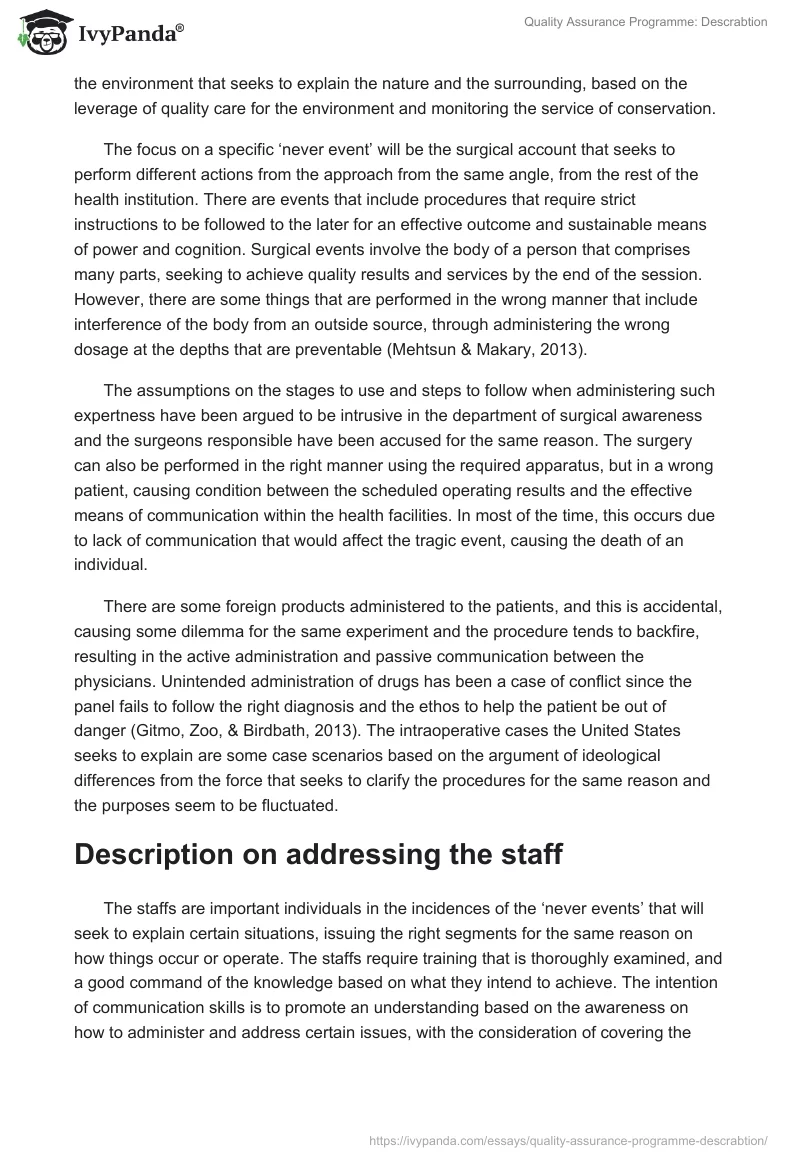 IvyPanda®

Quality Assurance Programme: Descrabtion

the environment that seeks to explain the nature and the surrounding, based on the leverage of quality care for the environment and monitoring the service of conservation.

The focus on a specific ‘never event’ will be the surgical account that seeks to perform different actions from the approach from the same angle, from the rest of the health institution. There are events that include procedures that require strict instructions to be followed to the later for an effective outcome and sustainable means of power and cognition. Surgical events involve the body of a person that comprises many parts, seeking to achieve quality results and services by the end of the session. However, there are some things that are performed in the wrong manner that include interference of the body from an outside source, through administering the wrong dosage at the depths that are preventable (Mehtsun & Makary, 2013).

The assumptions on the stages to use and steps to follow when administering such expertness have been argued to be intrusive in the department of surgical awareness and the surgeons responsible have been accused for the same reason. The surgery can also be performed in the right manner using the required apparatus, but in a wrong patient, causing condition between the scheduled operating results and the effective means of communication within the health facilities. In most of the time, this occurs due to lack of communication that would affect the tragic event, causing the death of an individual.

There are some foreign products administered to the patients, and this is accidental, causing some dilemma for the same experiment and the procedure tends to backfire, resulting in the active administration and passive communication between the physicians. Unintended administration of drugs has been a case of conflict since the panel fails to follow the right diagnosis and the ethos to help the patient be out of danger (Gitmo, Zoo, & Birdbath, 2013). The intraoperative cases the United States seeks to explain are some case scenarios based on the argument of ideological differences from the force that seeks to clarify the procedures for the same reason and the purposes seem to be fluctuated.

Description on addressing the staff

The staffs are important individuals in the incidences of the ‘never events’ that will seek to explain certain situations, issuing the right segments for the same reason on how things occur or operate. The staffs require training that is thoroughly examined, and a good command of the knowledge based on what they intend to achieve. The intention of communication skills is to promote an understanding based on the awareness on how to administer and address certain issues, with the consideration of covering the

https://ivypanda.com/essays/quality-assurance-programme-descrabtion/